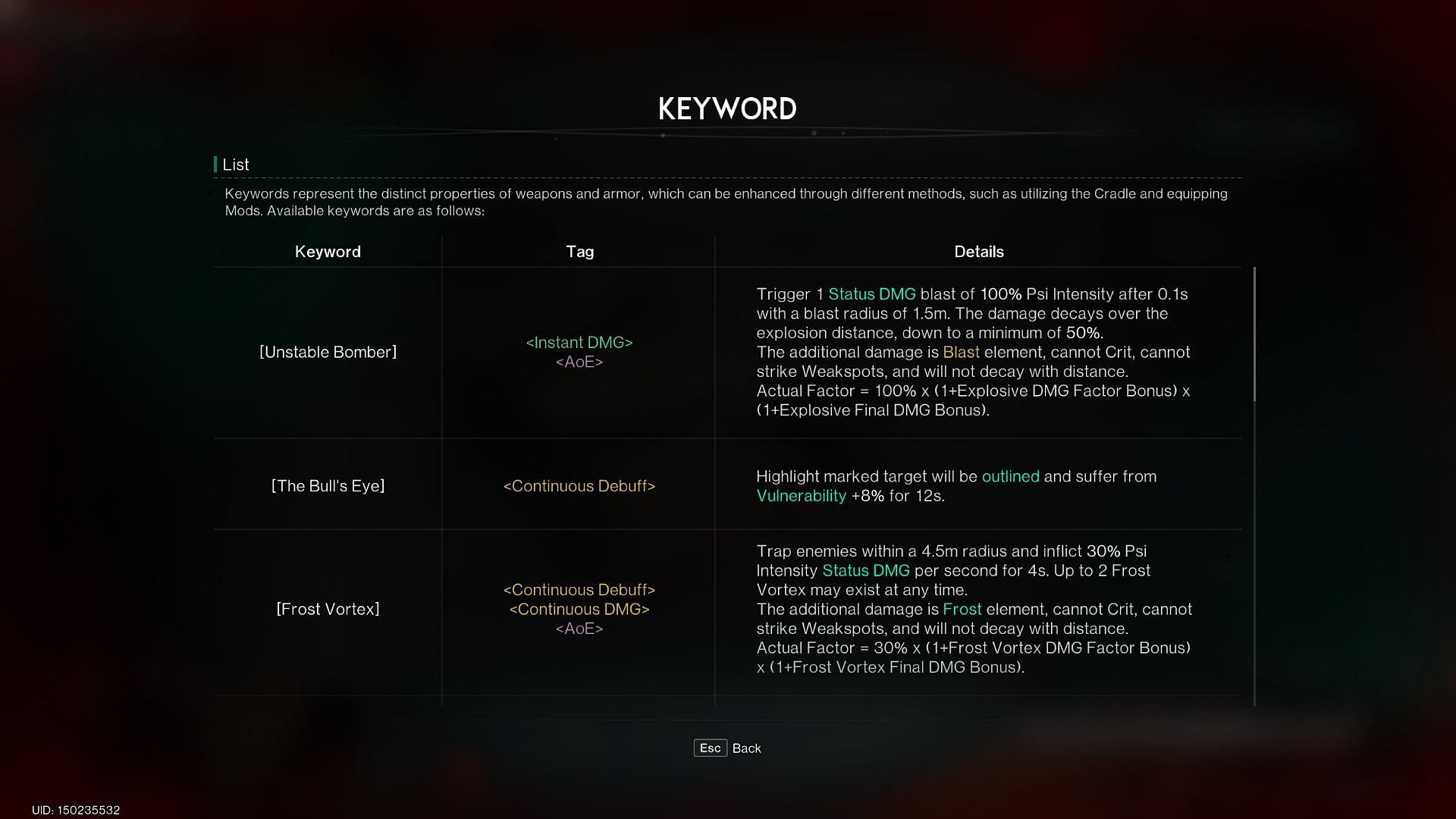 KEYWORD

List

Keywords represent the distinct properties of weapons and armor, which can be enhanced through different methods, such as utilizing the Cradle and equipping Mods. Available keywords are as follows:

| Keyword | Tag | Details |
|---|---|---|
| [Unstable Bomber] | <Instant DMG> <AoE> | Trigger 1 Status DMG blast of 100% Psi Intensity after 0.1s with a blast radius of 1.5m. The damage decays over the explosion distance, down to a minimum of 50%. The additional damage is Blast element, cannot Crit, cannot strike Weakspots, and will not decay with distance. Actual Factor = 100% x (1+Explosive DMG Factor Bonus) x (1+Explosive Final DMG Bonus). |
| [The Bull's Eye] | <Continuous Debuff> | Highlight marked target will be outlined and suffer from Vulnerability +8% for 12s. |
| [Frost Vortex] | <Continuous Debuff> <Continuous DMG> <AoE> | Trap enemies within a 4.5m radius and inflict 30% Psi Intensity Status DMG per second for 4s. Up to 2 Frost Vortex may exist at any time. The additional damage is Frost element, cannot Crit, cannot strike Weakspots, and will not decay with distance. Actual Factor = 30% x (1+Frost Vortex DMG Factor Bonus) x (1+Frost Vortex Final DMG Bonus). |

Esc Back

UID: 150235532